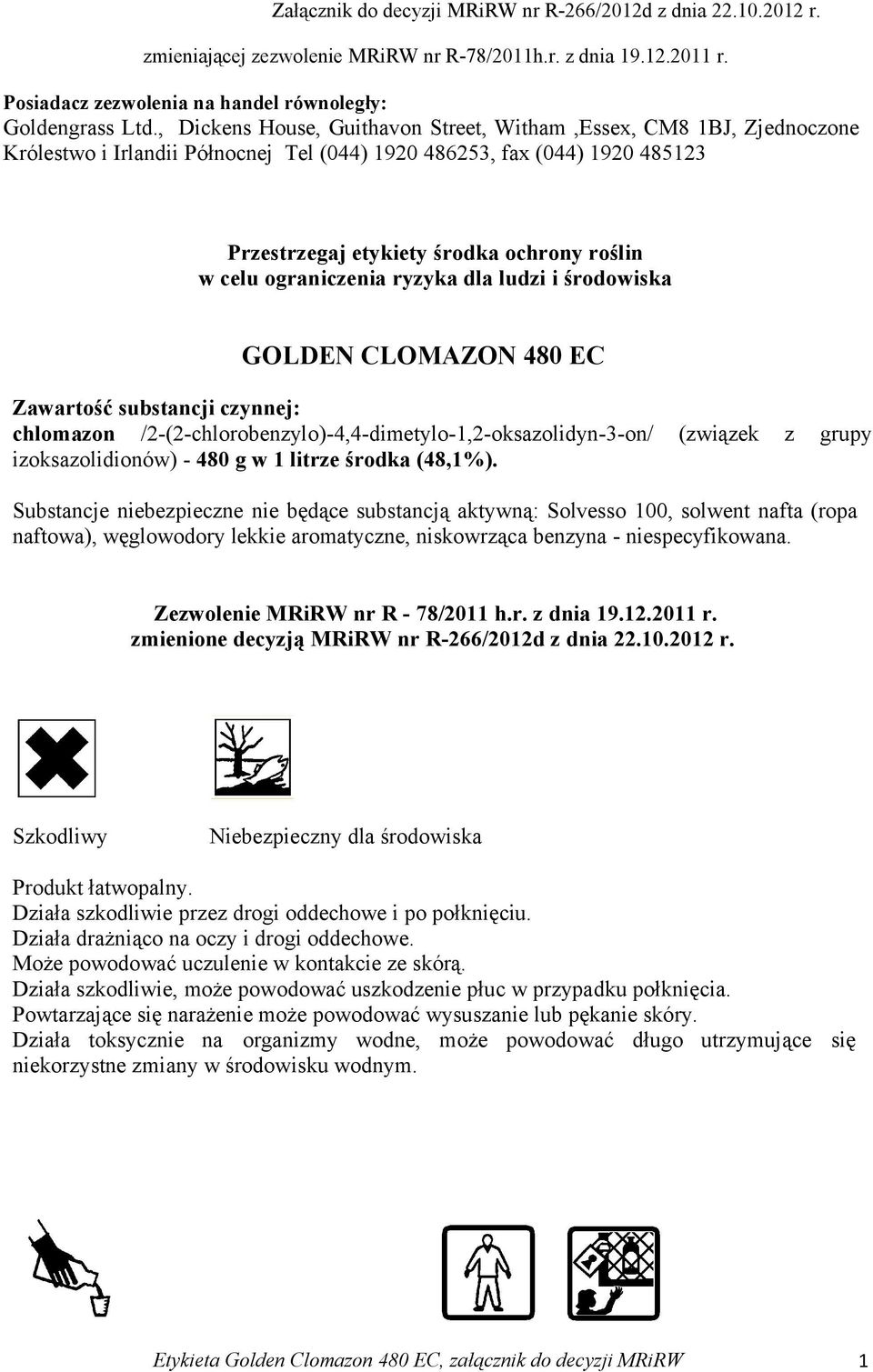 Załącznik do decyzji MRiRW nr R-266/2012d z dnia 22.10.2012 r.

zmieniającej zezwolenie MRiRW nr R-78/2011h.r. z dnia 19.12.2011 r.

Posiadacz zezwolenia na handel równoległy:
Goldengrass Ltd., Dickens House, Guithavon Street, Witham ,Essex, CM8 1BJ, Zjednoczone Królestwo i Irlandii Północnej Tel (044) 1920 486253, fax (044) 1920 485123

Przestrzegaj etykiety środka ochrony roślin w celu ograniczenia ryzyka dla ludzi i środowiska

GOLDEN CLOMAZON 480 EC

Zawartość substancji czynnej:
chlomazon /2-(2-chlorobenzylo)-4,4-dimetylo-1,2-oksazolidyn-3-on/ (związek z grupy izoksazolidionów) - 480 g w 1 litrze środka (48,1%).

Substancje niebezpieczne nie będące substancją aktywną: Solvesso 100, solwent nafta (ropa naftowa), węglowodory lekkie aromatyczne, niskowrząca benzyna - niespecyfikowana.

Zezwolenie MRiRW nr R - 78/2011 h.r. z dnia 19.12.2011 r.
zmienione decyzją MRiRW nr R-266/2012d z dnia 22.10.2012 r.

Szkodliwy

Niebezpieczny dla środowiska

Produkt łatwopalny.
Działa szkodliwie przez drogi oddechowe i po połknięciu.
Działa drażniąco na oczy i drogi oddechowe.
Może powodować uczulenie w kontakcie ze skórą.
Działa szkodliwie, może powodować uszkodzenie płuc w przypadku połknięcia.
Powtarzające się narażenie może powodować wysuszanie lub pękanie skóry.
Działa toksycznie na organizmy wodne, może powodować długo utrzymujące się niekorzystne zmiany w środowisku wodnym.

Etykieta Golden Clomazon 480 EC, załącznik do decyzji MRiRW 1